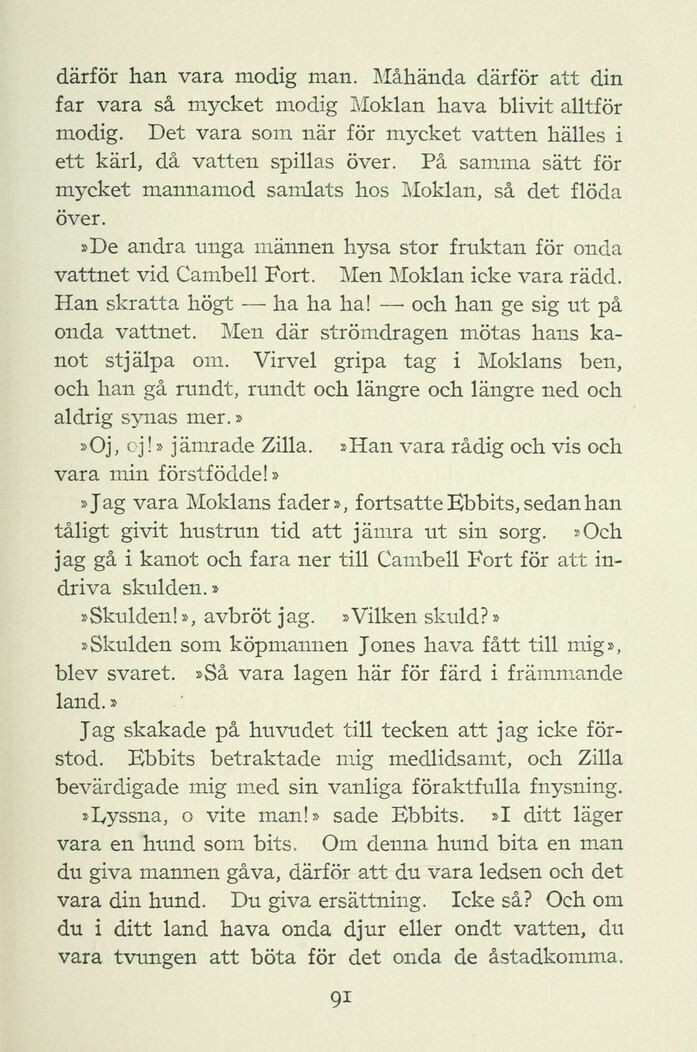 därför han vara modig man. Måhända därför att din far vara så mycket modig Moklan hava blivit alltför modig. Det vara som när för mycket vatten hälles i ett kärl, då vatten spillas över. På samma sätt för mycket mannamod samlats hos Moklan, så det flöda över.

»De andra unga männen hysa stor fruktan för onda vattnet vid Cambell Fort. Men Moklan icke vara rädd. Han skratta högt — ha ha ha! — och han ge sig ut på onda vattnet. Men där strömdragen mötas hans kanot stjälpa om. Virvel gripa tag i Moklans ben, och han gå rundt, rundt och längre och längre ned och aldrig synas mer.»

»Oj, oj!» jämrade Zilla. »Han vara rådig och vis och vara min förstfödde!»

»Jag vara Moklans fader», fortsatte Ebbits, sedan han tåligt givit hustrun tid att jämra ut sin sorg. »Och jag gå i kanot och fara ner till Cambell Fort för att indriva skulden.»

»Skulden!», avbröt jag. »Vilken skuld?»

»Skulden som köpmannen Jones hava fått till mig», blev svaret. »Så vara lagen här för färd i främmande land.»

Jag skakade på huvudet till tecken att jag icke förstod. Ebbits betraktade mig medlidsamt, och Zilla bevärdigade mig med sin vanliga föraktfulla fnysning.

»Lyssna, o vite man!» sade Ebbits. »I ditt läger vara en hund som bits. Om denna hund bita en man du giva mannen gåva, därför att du vara ledsen och det vara din hund. Du giva ersättning. Icke så? Och om du i ditt land hava onda djur eller ondt vatten, du vara tvungen att böta för det onda de åstadkomma.

91